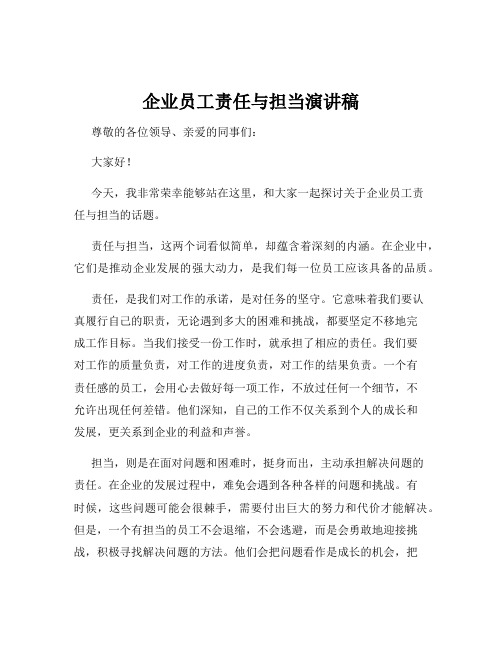 企业员工责任与担当演讲稿

尊敬的各位领导、亲爱的同事们：

大家好！

今天，我非常荣幸能够站在这里，和大家一起探讨关于企业员工责任与担当的话题。

责任与担当，这两个词看似简单，却蕴含着深刻的内涵。在企业中，它们是推动企业发展的强大动力，是我们每一位员工应该具备的品质。

责任，是我们对工作的承诺，是对任务的坚守。它意味着我们要认真履行自己的职责，无论遇到多大的困难和挑战，都要坚定不移地完成工作目标。当我们接受一份工作时，就承担了相应的责任。我们要对工作的质量负责，对工作的进度负责，对工作的结果负责。一个有责任感的员工，会用心去做好每一项工作，不放过任何一个细节，不允许出现任何差错。他们深知，自己的工作不仅关系到个人的成长和发展，更关系到企业的利益和声誉。

担当，则是在面对问题和困难时，挺身而出，主动承担解决问题的责任。在企业的发展过程中，难免会遇到各种各样的问题和挑战。有时候，这些问题可能会很棘手，需要付出巨大的努力和代价才能解决。但是，一个有担当的员工不会退缩，不会逃避，而是会勇敢地迎接挑战，积极寻找解决问题的方法。他们会把问题看作是成长的机会，把